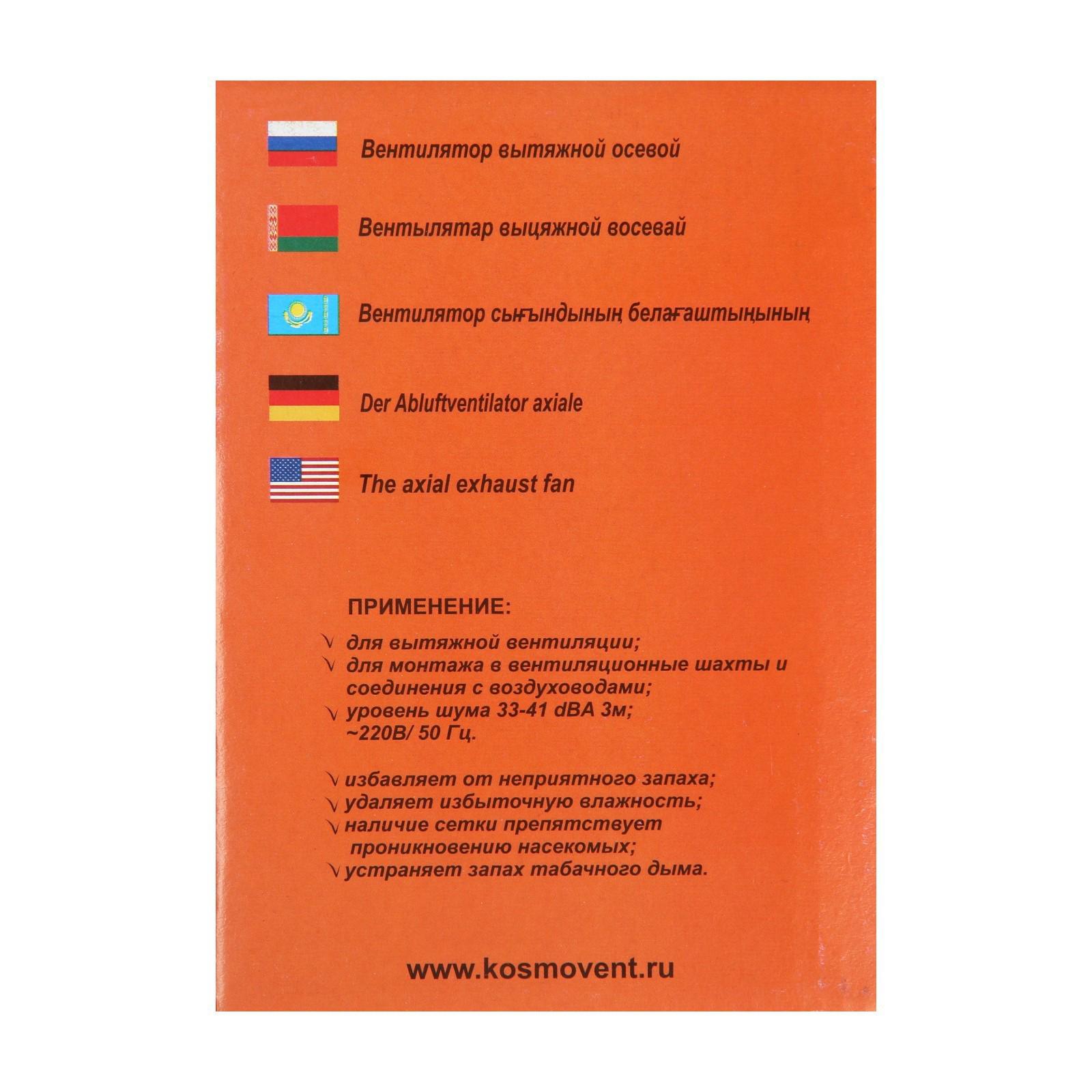 Вентилятор вытяжной осевой

Вентылятар выцяжной восевай

Вентилятор сығындының белағаштыңының

Der Abluftventilator axiale

The axial exhaust fan

ПРИМЕНЕНИЕ:

√ для вытяжной вентиляции;
√ для монтажа в вентиляционные шахты и соединения с воздуховодами;
√ уровень шума 33-41 dBA 3м; ~220В/ 50 Гц.

√ избавляет от неприятного запаха;
√ удаляет избыточную влажность;
√ наличие сетки препятствует проникновению насекомых;
√ устраняет запах табачного дыма.

www.kosmovent.ru